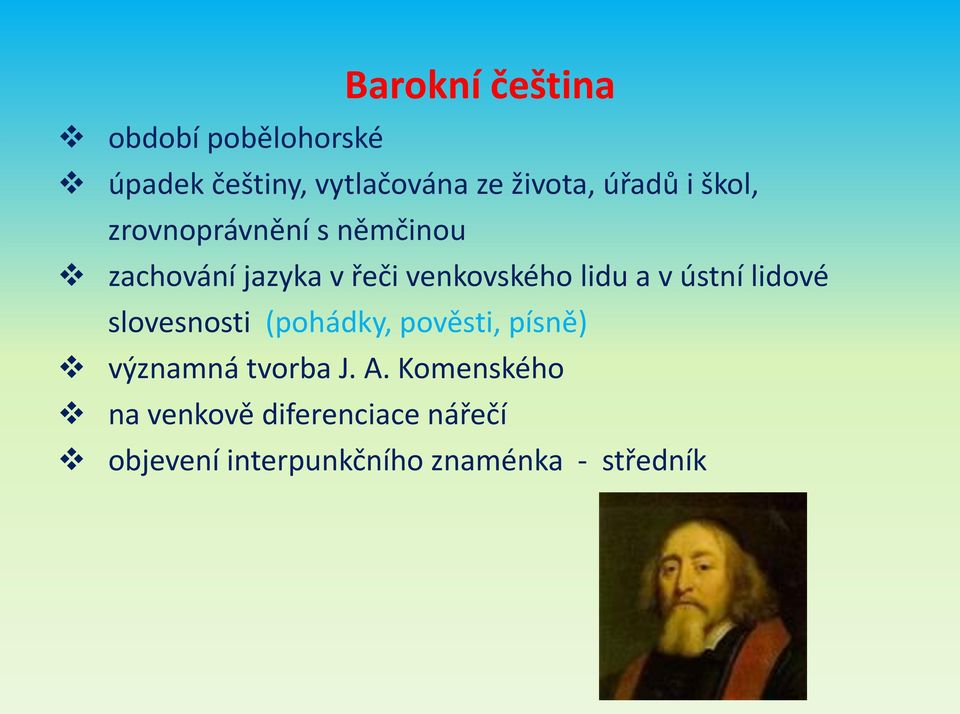 Barokní čeština

❖ období pobělohorské
❖ úpadek češtiny, vytlačována ze života, úřadů i škol, zrovnoprávnění s němčinou
❖ zachování jazyka v řeči venkovského lidu a v ústní lidové slovesnosti (pohádky, pověsti, písně)
❖ významná tvorba J. A. Komenského
❖ na venkově diferenciace nářečí
❖ objevení interpunkčního znaménka - středník